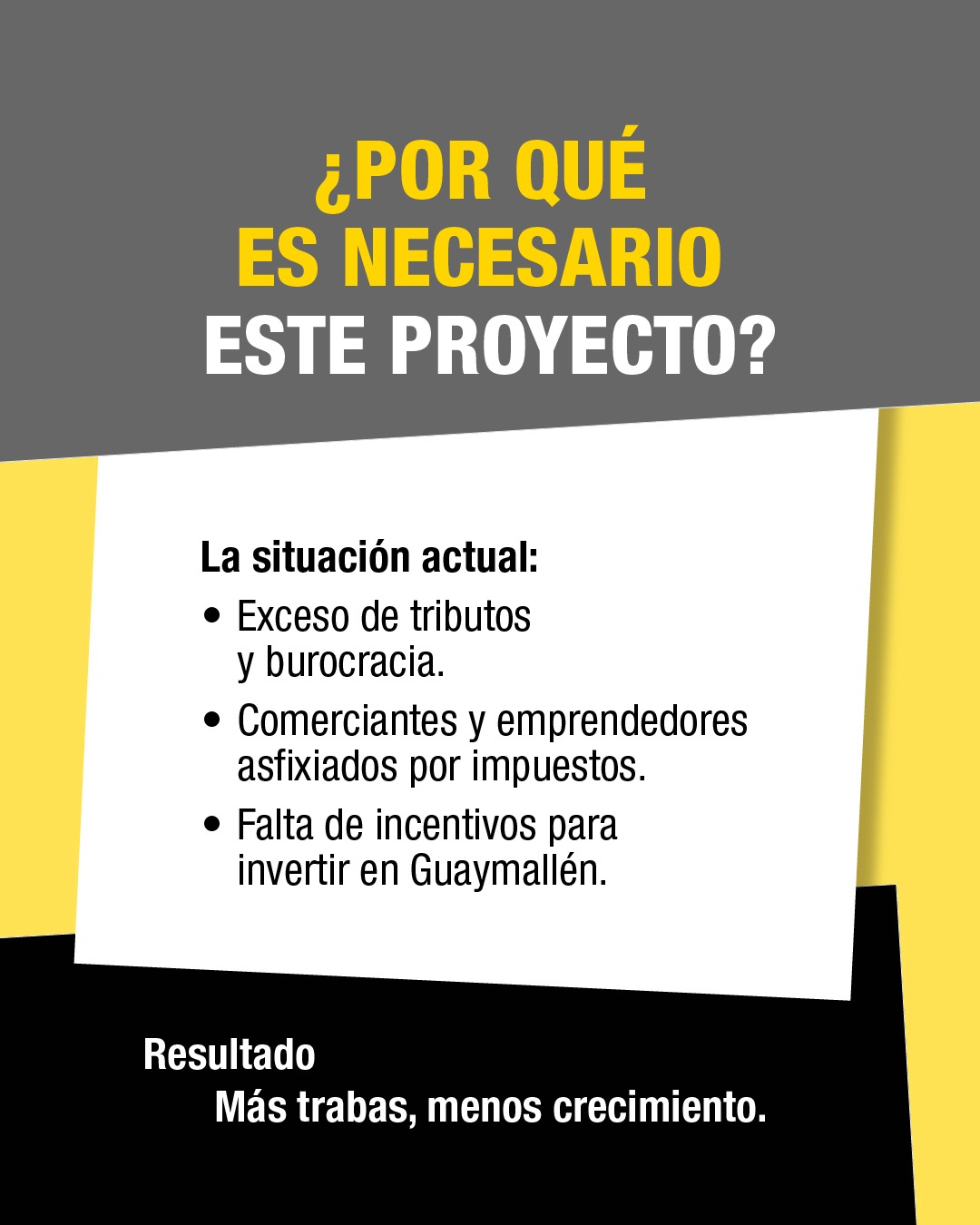 ¿POR QUÉ
ES NECESARIO
ESTE PROYECTO?

La situación actual:

• Exceso de tributos y burocracia.
• Comerciantes y emprendedores asfixiados por impuestos.
• Falta de incentivos para invertir en Guaymallén.

Resultado
Más trabas, menos crecimiento.